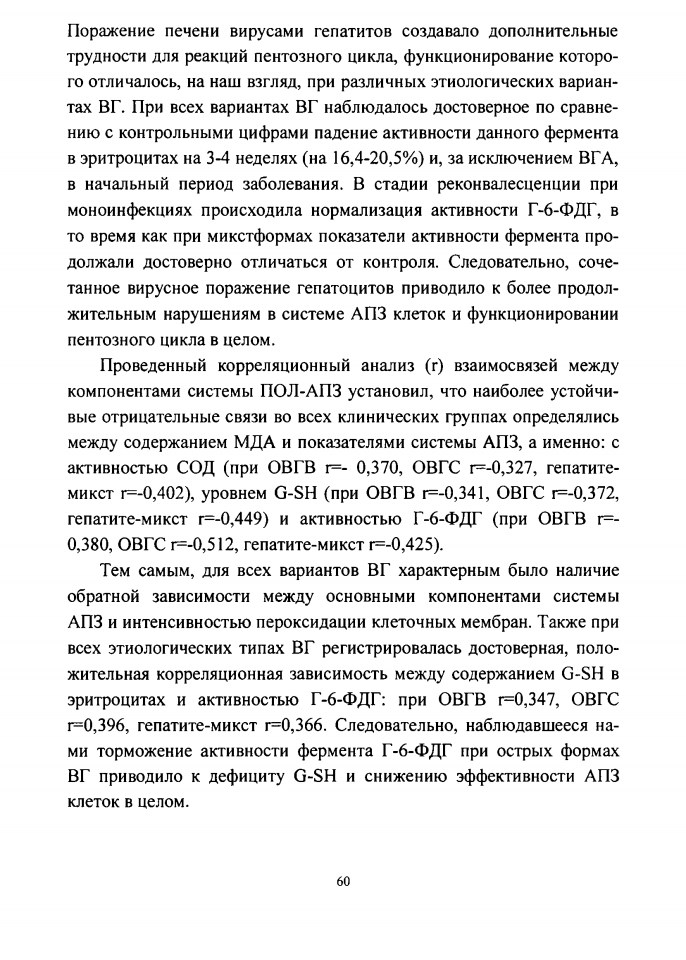 Поражение печени вирусами гепатитов создавало дополнительные трудности для реакций пентозного цикла, функционирование которого отличалось, на наш взгляд, при различных этиологических вариантах ВГ. При всех вариантах ВГ наблюдалось достоверное по сравнению с контрольными цифрами падение активности данного фермента в эритроцитах на 3-4 неделях (на 16,4-20,5%) и, за исключением ВГА, в начальный период заболевания. В стадии реконвалесценции при моноинфекциях происходила нормализация активности Г-6-ФДГ, в то время как при микстформах показатели активности фермента продолжали достоверно отличаться от контроля. Следовательно, сочетанное вирусное поражение гепатоцитов приводило к более продолжительным нарушениям в системе АПЗ клеток и функционировании пентозного цикла в целом.

Проведенный корреляционный анализ (r) взаимосвязей между компонентами системы ПОЛ-АПЗ установил, что наиболее устойчивые отрицательные связи во всех клинических группах определялись между содержанием МДА и показателями системы АПЗ, а именно: с активностью СОД (при ОВГВ r=- 0,370, ОВГС r=-0,327, гепатите-микст r=-0,402), уровнем G-SH (при ОВГВ r=-0,341, ОВГС r=-0,372, гепатите-микст r=-0,449) и активностью Г-6-ФДГ (при ОВГВ r=-0,380, ОВГС r=-0,512, гепатите-микст r=-0,425).

Тем самым, для всех вариантов ВГ характерным было наличие обратной зависимости между основными компонентами системы АПЗ и интенсивностью пероксидации клеточных мембран. Также при всех этиологических типах ВГ регистрировалась достоверная, положительная корреляционная зависимость между содержанием G-SH в эритроцитах и активностью Г-6-ФДГ: при ОВГВ r=0,347, ОВГС r=0,396, гепатите-микст r=0,366. Следовательно, наблюдавшееся нами торможение активности фермента Г-6-ФДГ при острых формах ВГ приводило к дефициту G-SH и снижению эффективности АПЗ клеток в целом.

60